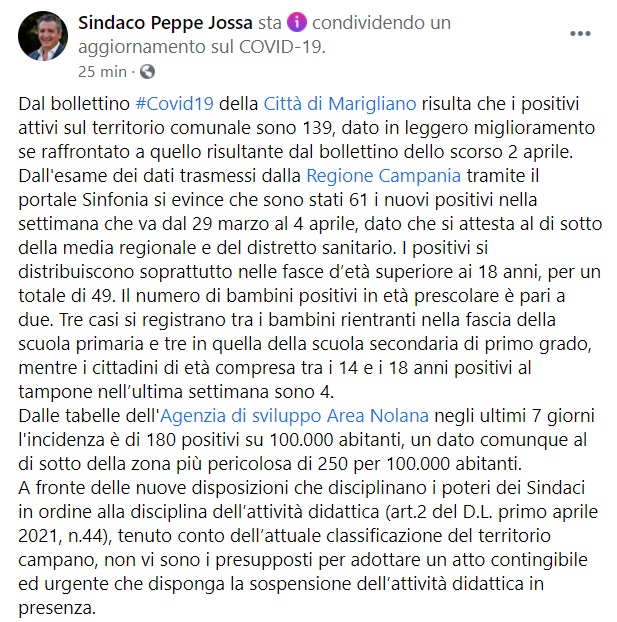 Sindaco Peppe Jossa sta condividendo un aggiornamento sul COVID-19.
25 min ·

Dal bollettino #Covid19 della Città di Marigliano risulta che i positivi attivi sul territorio comunale sono 139, dato in leggero miglioramento se raffrontato a quello risultante dal bollettino dello scorso 2 aprile.
Dall'esame dei dati trasmessi dalla Regione Campania tramite il portale Sinfonia si evince che sono stati 61 i nuovi positivi nella settimana che va dal 29 marzo al 4 aprile, dato che si attesta al di sotto della media regionale e del distretto sanitario. I positivi si distribuiscono soprattutto nelle fasce d'età superiore ai 18 anni, per un totale di 49. Il numero di bambini positivi in età prescolare è pari a due. Tre casi si registrano tra i bambini rientranti nella fascia della scuola primaria e tre in quella della scuola secondaria di primo grado, mentre i cittadini di età compresa tra i 14 e i 18 anni positivi al tampone nell'ultima settimana sono 4.
Dalle tabelle dell'Agenzia di sviluppo Area Nolana negli ultimi 7 giorni l'incidenza è di 180 positivi su 100.000 abitanti, un dato comunque al di sotto della zona più pericolosa di 250 per 100.000 abitanti.
A fronte delle nuove disposizioni che disciplinano i poteri dei Sindaci in ordine alla disciplina dell'attività didattica (art.2 del D.L. primo aprile 2021, n.44), tenuto conto dell'attuale classificazione del territorio campano, non vi sono i presupposti per adottare un atto contingibile ed urgente che disponga la sospensione dell'attività didattica in presenza.